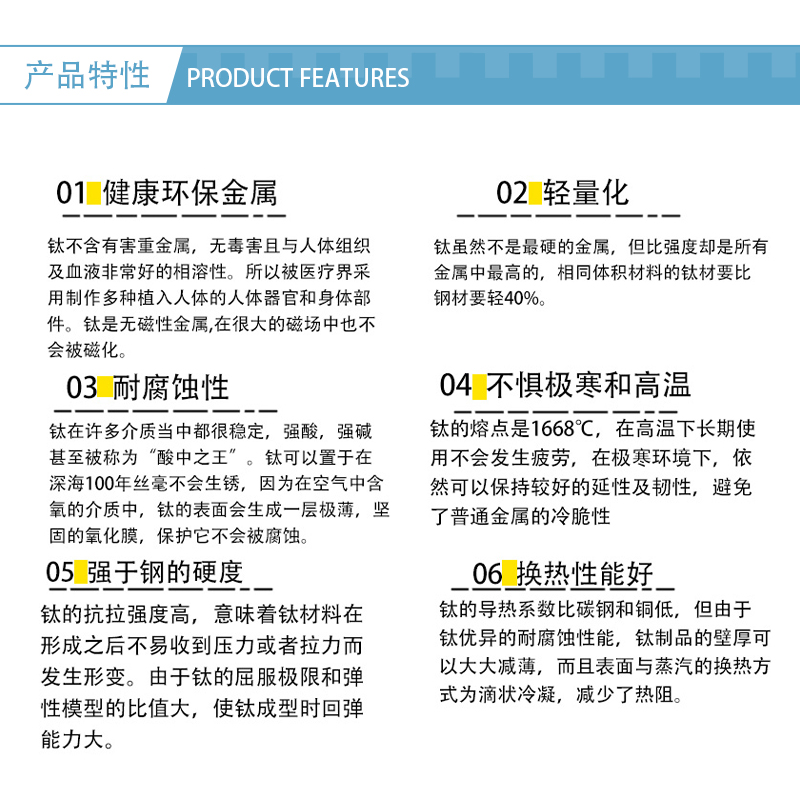 产品特性 PRODUCT FEATURES

01 健康环保金属

钛不含有害重金属，无毒害且与人体组织及血液非常好的相溶性。所以被医疗界采用制作多种植入人体的人体器官和身体部件。钛是无磁性金属,在很大的磁场中也不会被磁化。

02 轻量化

钛虽然不是最硬的金属，但比强度却是所有金属中最高的，相同体积材料的钛材要比钢材要轻40%。

03 耐腐蚀性

钛在许多介质当中都很稳定，强酸，强碱甚至被称为“酸中之王”。钛可以置于在深海100年丝毫不会生锈，因为在空气中含氧的介质中，钛的表面会生成一层极薄，坚固的氧化膜，保护它不会被腐蚀。

04 不惧极寒和高温

钛的熔点是1668℃，在高温下长期使用不会发生疲劳，在极寒环境下，依然可以保持较好的延性及韧性，避免了普通金属的冷脆性

05 强于钢的硬度

钛的抗拉强度高，意味着钛材料在形成之后不易收到压力或者拉力而发生形变。由于钛的屈服极限和弹性模型的比值大，使钛成型时回弹能力大。

06 换热性能好

钛的导热系数比碳钢和铜低，但由于钛优异的耐腐蚀性能，钛制品的壁厚可以大大减薄，而且表面与蒸汽的换热方式为滴状冷凝，减少了热阻。